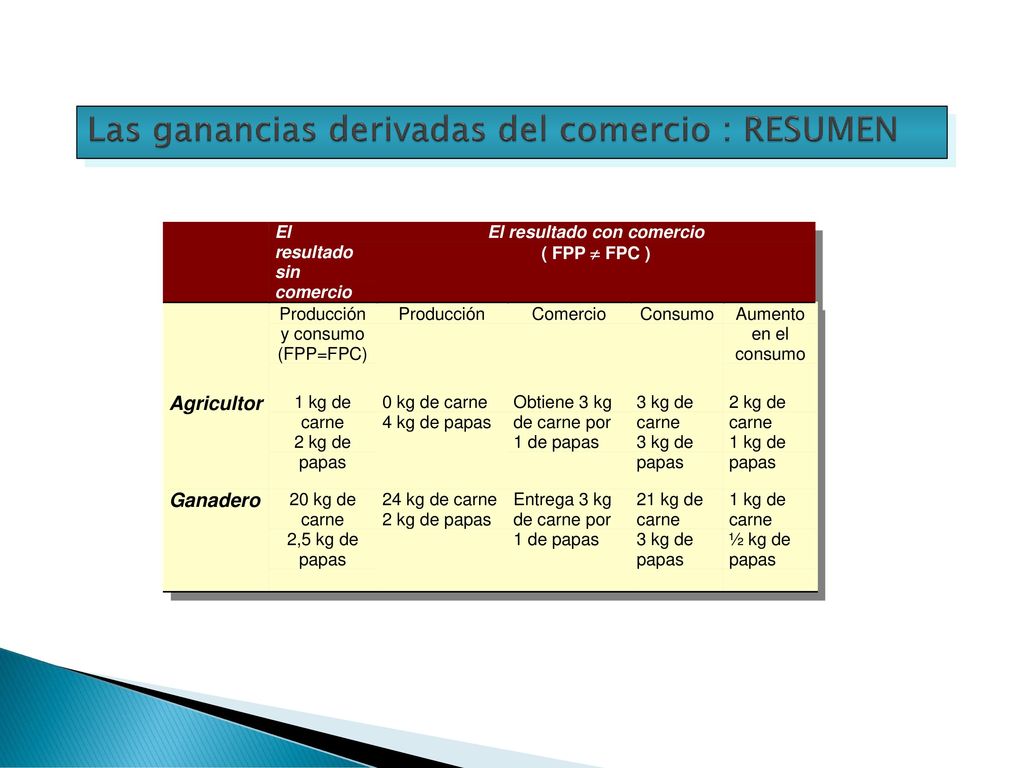 Las ganancias derivadas del comercio : RESUMEN

| | El resultado sin comercio | El resultado con comercio ( FPP $\neq$ FPC ) | | | |
|---|---|---|---|---|---|
| | Producción y consumo (FPP=FPC) | Producción | Comercio | Consumo | Aumento en el consumo |
| Agricultor | 1 kg de carne 2 kg de papas | 0 kg de carne 4 kg de papas | Obtiene 3 kg de carne por 1 de papas | 3 kg de carne 3 kg de papas | 2 kg de carne 1 kg de papas |
| Ganadero | 20 kg de carne 2,5 kg de papas | 24 kg de carne 2 kg de papas | Entrega 3 kg de carne por 1 de papas | 21 kg de carne 3 kg de papas | 1 kg de carne ½ kg de papas |